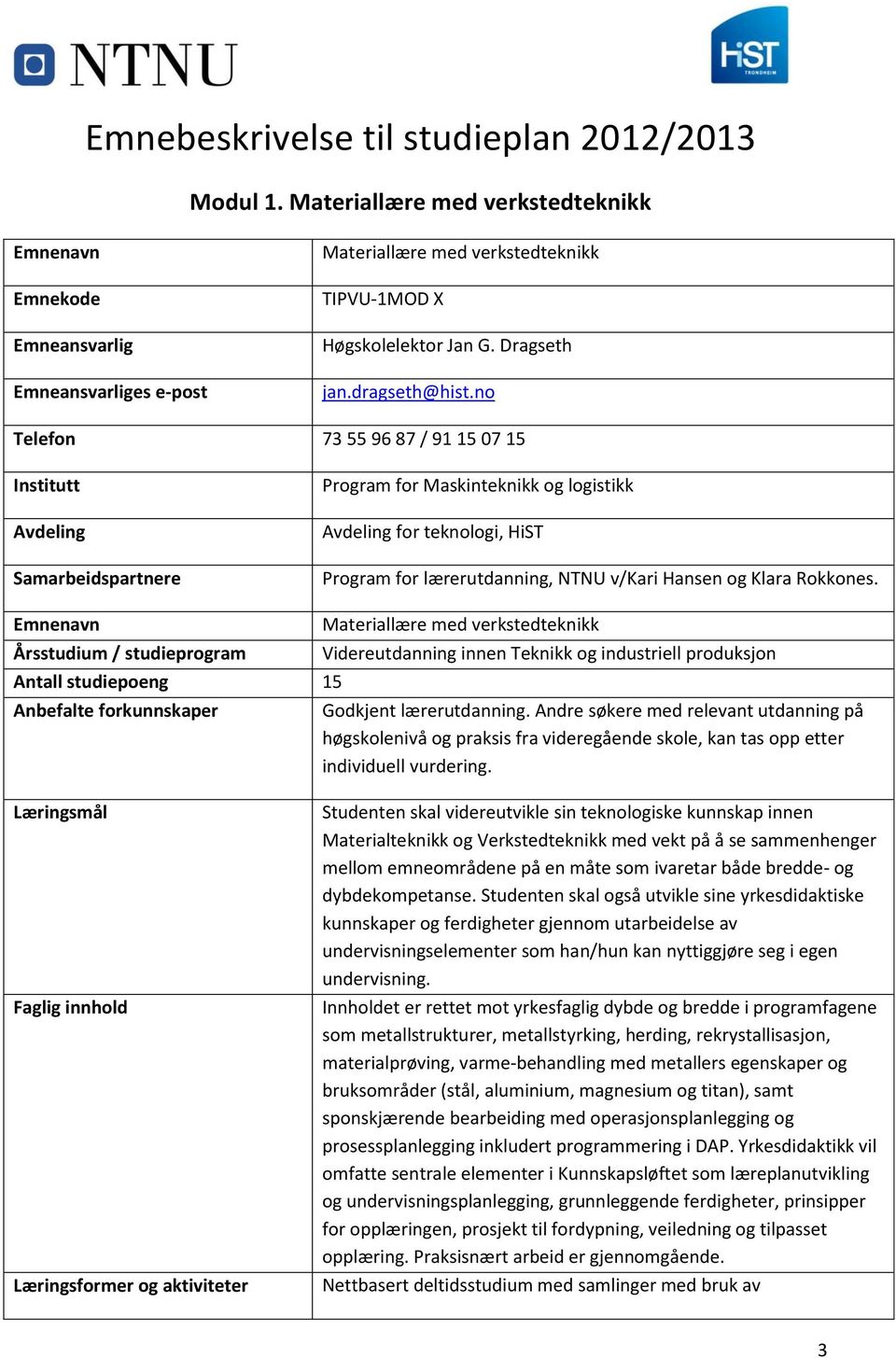 NTNU

HiST TRONDHEIM

Emnebeskrivelse til studieplan 2012/2013

Modul 1. Materiallære med verkstedteknikk

| Emnenavn | Materiallære med verkstedteknikk |
|---|---|
| Emnekode | TIPVU-1MOD X |
| Emneansvarlig | Høgskolelektor Jan G. Dragseth |
| Emneansvarliges e-post | jan.dragseth@hist.no |
| Telefon | 73 55 96 87 / 91 15 07 15 |
| Institutt | Program for Maskinteknikk og logistikk |
| Avdeling | Avdeling for teknologi, HiST |
| Samarbeidspartnere | Program for lærerutdanning, NTNU v/Kari Hansen og Klara Rokkones. |
| Emnenavn | Materiallære med verkstedteknikk |
| Årsstudium / studieprogram | Videreutdanning innen Teknikk og industriell produksjon |
| Antall studiepoeng | 15 |
| Anbefalte forkunnskaper | Godkjent lærerutdanning. Andre søkere med relevant utdanning på høgskolenivå og praksis fra videregående skole, kan tas opp etter individuell vurdering. |
| Læringsmål | Studenten skal videreutvikle sin teknologiske kunnskap innen Materialteknikk og Verkstedteknikk med vekt på å se sammenhenger mellom emneområdene på en måte som ivaretar både bredde- og dybdekompetanse. Studenten skal også utvikle sine yrkesdidaktiske kunnskaper og ferdigheter gjennom utarbeidelse av undervisningselementer som han/hun kan nyttiggjøre seg i egen undervisning. |
| Faglig innhold | Innholdet er rettet mot yrkesfaglig dybde og bredde i programfagene som metallstrukturer, metallstyrking, herding, rekrystallisasjon, materialprøving, varme-behandling med metallers egenskaper og bruksområder (stål, aluminium, magnesium og titan), samt sponskjærende bearbeiding med operasjonsplanlegging og prosessplanlegging inkludert programmering i DAP. Yrkesdidaktikk vil omfatte sentrale elementer i Kunnskapsløftet som læreplanutvikling og undervisningsplanlegging, grunnleggende ferdigheter, prinsipper for opplæringen, prosjekt til fordypning, veiledning og tilpasset opplæring. Praksisnært arbeid er gjennomgående. |
| Læringsformer og aktiviteter | Nettbasert deltidsstudium med samlinger med bruk av |

3